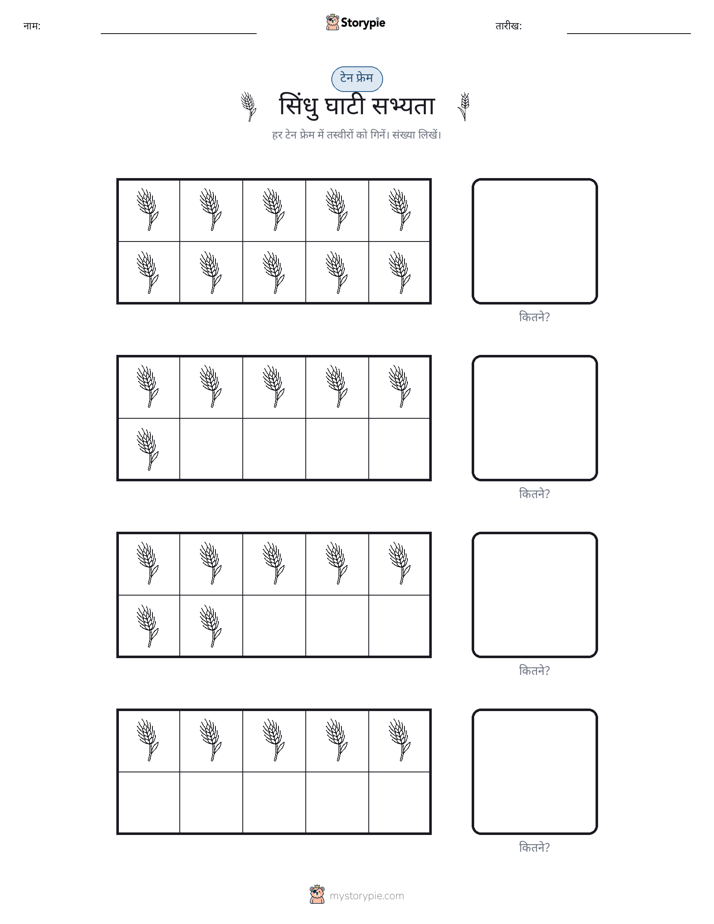 नाम:

Storypie

तारीख:

टेन फ्रेम

सिंधु घाटी सभ्यता

हर टेन फ्रेम में तस्वीरों को गिनें। संख्या लिखें।

कितने?

कितने?

कितने?

कितने?

mystorypie.com